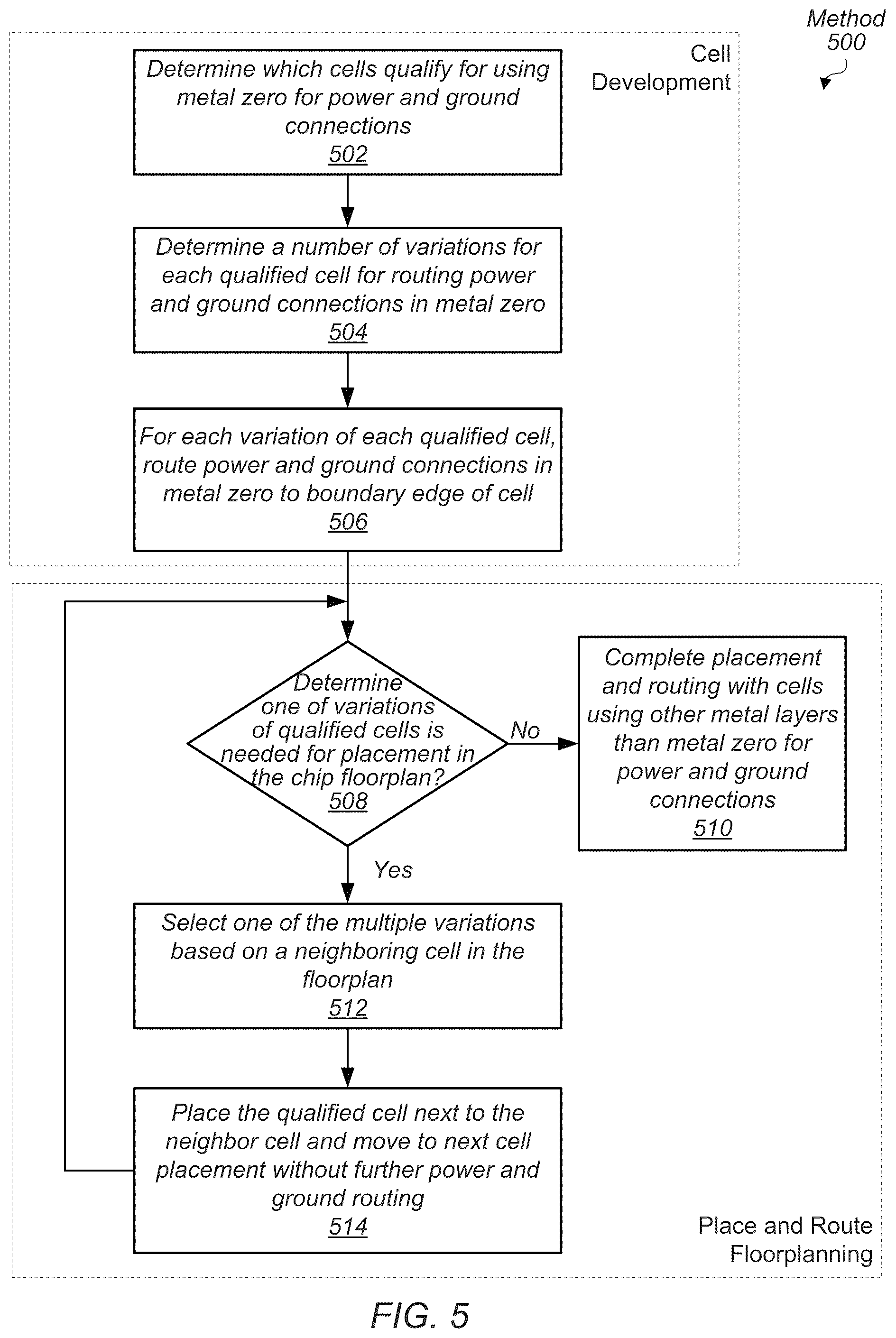 Method 500

Cell Development

Determine which cells qualify for using metal zero for power and ground connections
502

Determine a number of variations for each qualified cell for routing power and ground connections in metal zero
504

For each variation of each qualified cell, route power and ground connections in metal zero to boundary edge of cell
506

Determine one of variations of qualified cells is needed for placement in the chip floorplan?
508

No

Complete placement and routing with cells using other metal layers than metal zero for power and ground connections
510

Yes

Select one of the multiple variations based on a neighboring cell in the floorplan
512

Place the qualified cell next to the neighbor cell and move to next cell placement without further power and ground routing
514

Place and Route Floorplanning

FIG. 5